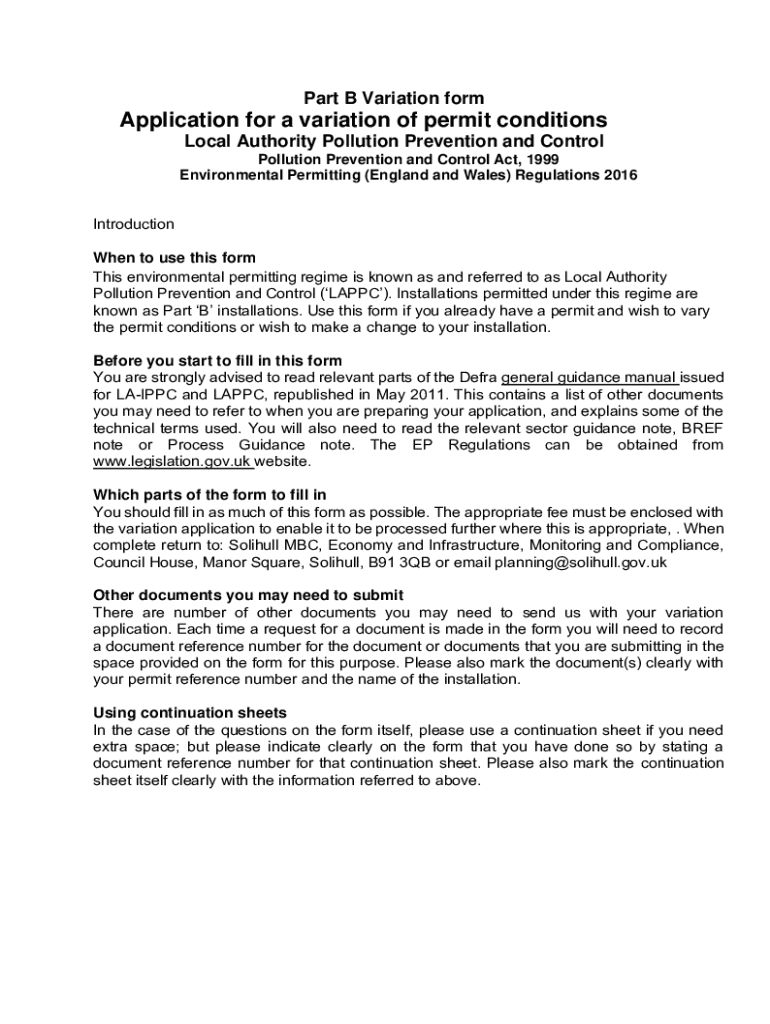 Part B Variation form

Application for a variation of permit conditions

Local Authority Pollution Prevention and Control

Pollution Prevention and Control Act, 1999
Environmental Permitting (England and Wales) Regulations 2016

Introduction

When to use this form
This environmental permitting regime is known as and referred to as Local Authority Pollution Prevention and Control ('LAPPC'). Installations permitted under this regime are known as Part 'B' installations. Use this form if you already have a permit and wish to vary the permit conditions or wish to make a change to your installation.

Before you start to fill in this form
You are strongly advised to read relevant parts of the Defra general guidance manual issued for LA-IPPC and LAPPC, republished in May 2011. This contains a list of other documents you may need to refer to when you are preparing your application, and explains some of the technical terms used. You will also need to read the relevant sector guidance note, BREF note or Process Guidance note. The EP Regulations can be obtained from www.legislation.gov.uk website.

Which parts of the form to fill in
You should fill in as much of this form as possible. The appropriate fee must be enclosed with the variation application to enable it to be processed further where this is appropriate, . When complete return to: Solihull MBC, Economy and Infrastructure, Monitoring and Compliance, Council House, Manor Square, Solihull, B91 3QB or email planning@solihull.gov.uk

Other documents you may need to submit
There are number of other documents you may need to send us with your variation application. Each time a request for a document is made in the form you will need to record a document reference number for the document or documents that you are submitting in the space provided on the form for this purpose. Please also mark the document(s) clearly with your permit reference number and the name of the installation.

Using continuation sheets
In the case of the questions on the form itself, please use a continuation sheet if you need extra space; but please indicate clearly on the form that you have done so by stating a document reference number for that continuation sheet. Please also mark the continuation sheet itself clearly with the information referred to above.